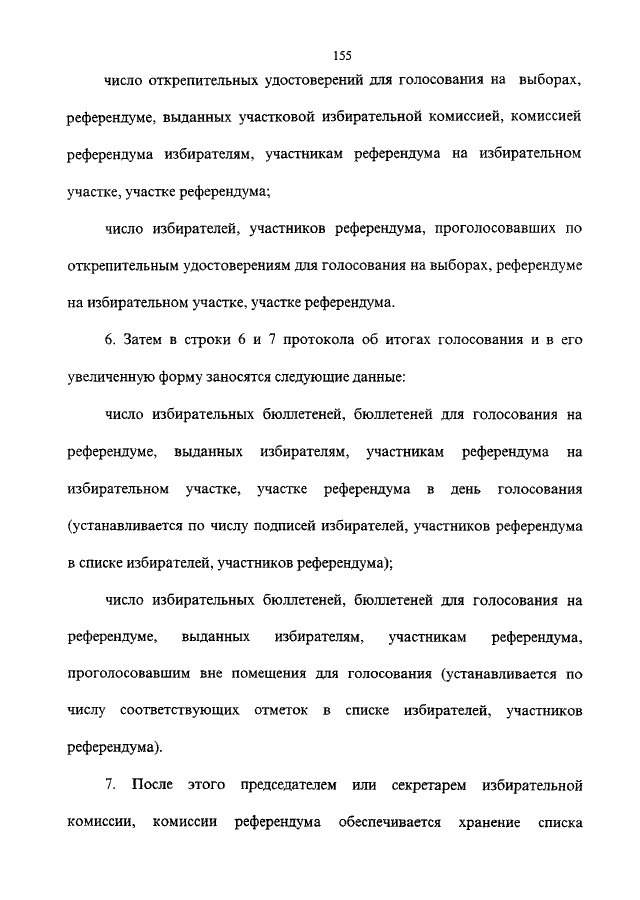 155

число открепительных удостоверений для голосования на выборах, референдуме, выданных участковой избирательной комиссией, комиссией референдума избирателям, участникам референдума на избирательном участке, участке референдума;

число избирателей, участников референдума, проголосовавших по открепительным удостоверениям для голосования на выборах, референдуме на избирательном участке, участке референдума.

6. Затем в строки 6 и 7 протокола об итогах голосования и в его увеличенную форму заносятся следующие данные:

число избирательных бюллетеней, бюллетеней для голосования на референдуме, выданных избирателям, участникам референдума на избирательном участке, участке референдума в день голосования (устанавливается по числу подписей избирателей, участников референдума в списке избирателей, участников референдума);

число избирательных бюллетеней, бюллетеней для голосования на референдуме, выданных избирателям, участникам референдума, проголосовавшим вне помещения для голосования (устанавливается по числу соответствующих отметок в списке избирателей, участников референдума).

7. После этого председателем или секретарем избирательной комиссии, комиссии референдума обеспечивается хранение списка